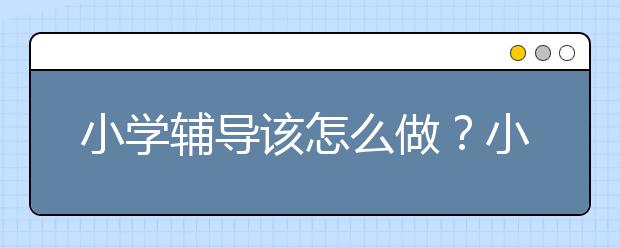 小学辅导该怎么做？小